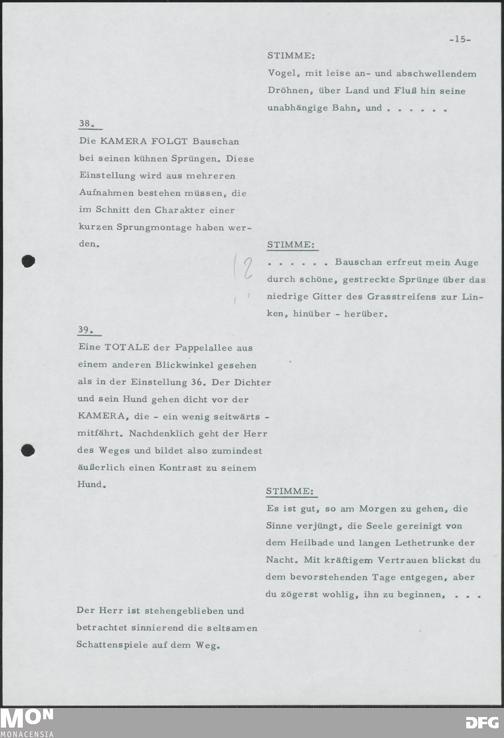 -15-

STIMME:
Vogel, mit leise an- und abschwellendem Dröhnen, über Land und Fluß hin seine unabhängige Bahn, und . . . . . .

38.
Die KAMERA FOLGT Bauschan bei seinen kühnen Sprüngen. Diese Einstellung wird aus mehreren Aufnahmen bestehen müssen, die im Schnitt den Charakter einer kurzen Sprungmontage haben werden.

STIMME:
. . . . . . Bauschan erfreut mein Auge durch schöne, gestreckte Sprünge über das niedrige Gitter des Grasstreifens zur Linken, hinüber - herüber.

12

39.
Eine TOTALE der Pappelallee aus einem anderen Blickwinkel gesehen als in der Einstellung 36. Der Dichter und sein Hund gehen dicht vor der KAMERA, die - ein wenig seitwärts - mitfährt. Nachdenklich geht der Herr des Weges und bildet also zumindest äußerlich einen Kontrast zu seinem Hund.

STIMME:
Es ist gut, so am Morgen zu gehen, die Sinne verjüngt, die Seele gereinigt von dem Heilbade und langen Lethetrunke der Nacht. Mit kräftigem Vertrauen blickst du dem bevorstehenden Tage entgegen, aber du zögerst wohlig, ihn zu beginnen, . . .

Der Herr ist stehengeblieben und betrachtet sinnierend die seltsamen Schattenspiele auf dem Weg.

MON
MONACENSIA

DFG